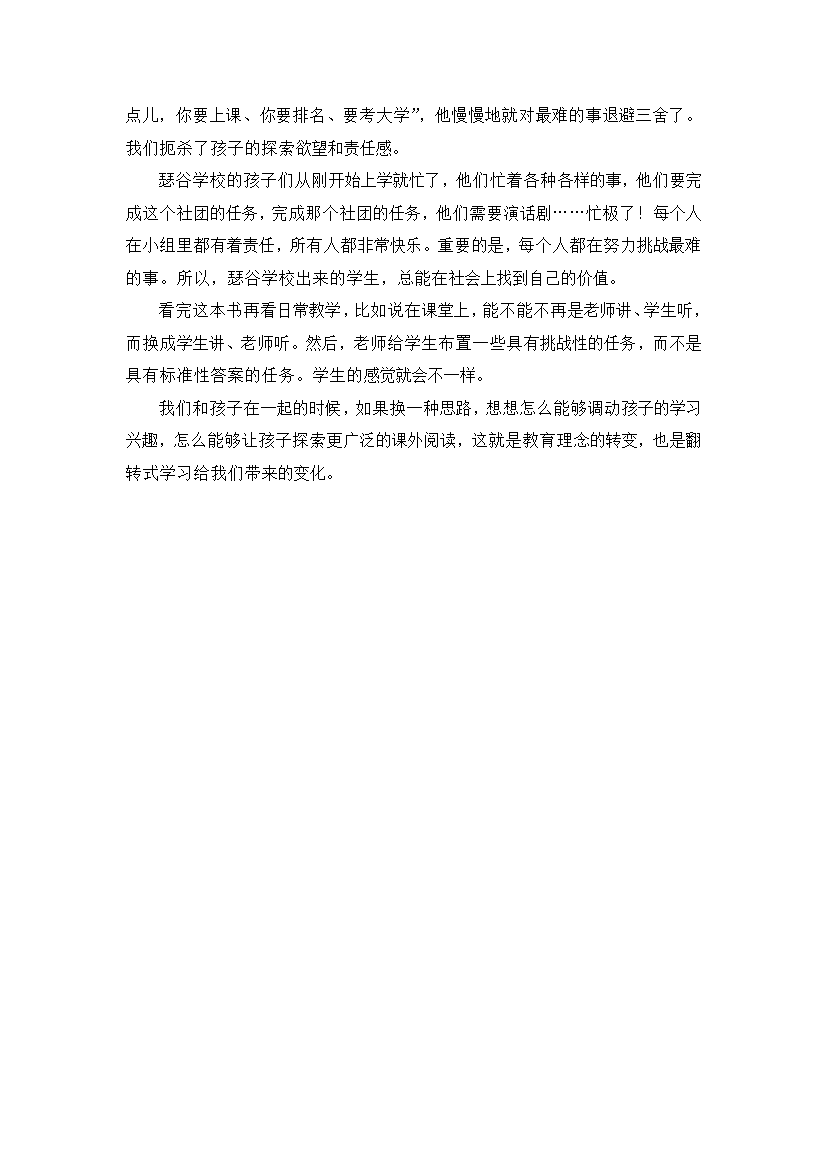 点儿，你要上课、你要排名、要考大学”，他慢慢地就对最难的事退避三舍了。我们扼杀了孩子的探索欲望和责任感。

瑟谷学校的孩子们从刚开始上学就忙了，他们忙着各种各样的事，他们要完成这个社团的任务，完成那个社团的任务，他们需要演话剧……忙极了！每个人在小组里都有着责任，所有人都非常快乐。重要的是，每个人都在努力挑战最难的事。所以，瑟谷学校出来的学生，总能在社会上找到自己的价值。

看完这本书再看日常教学，比如说在课堂上，能不能不再是老师讲、学生听，而换成学生讲、老师听。然后，老师给学生布置一些具有挑战性的任务，而不是具有标准性答案的任务。学生的感觉就会不一样。

我们和孩子在一起的时候，如果换一种思路，想想怎么能够调动孩子的学习兴趣，怎么能够让孩子探索更广泛的课外阅读，这就是教育理念的转变，也是翻转式学习给我们带来的变化。